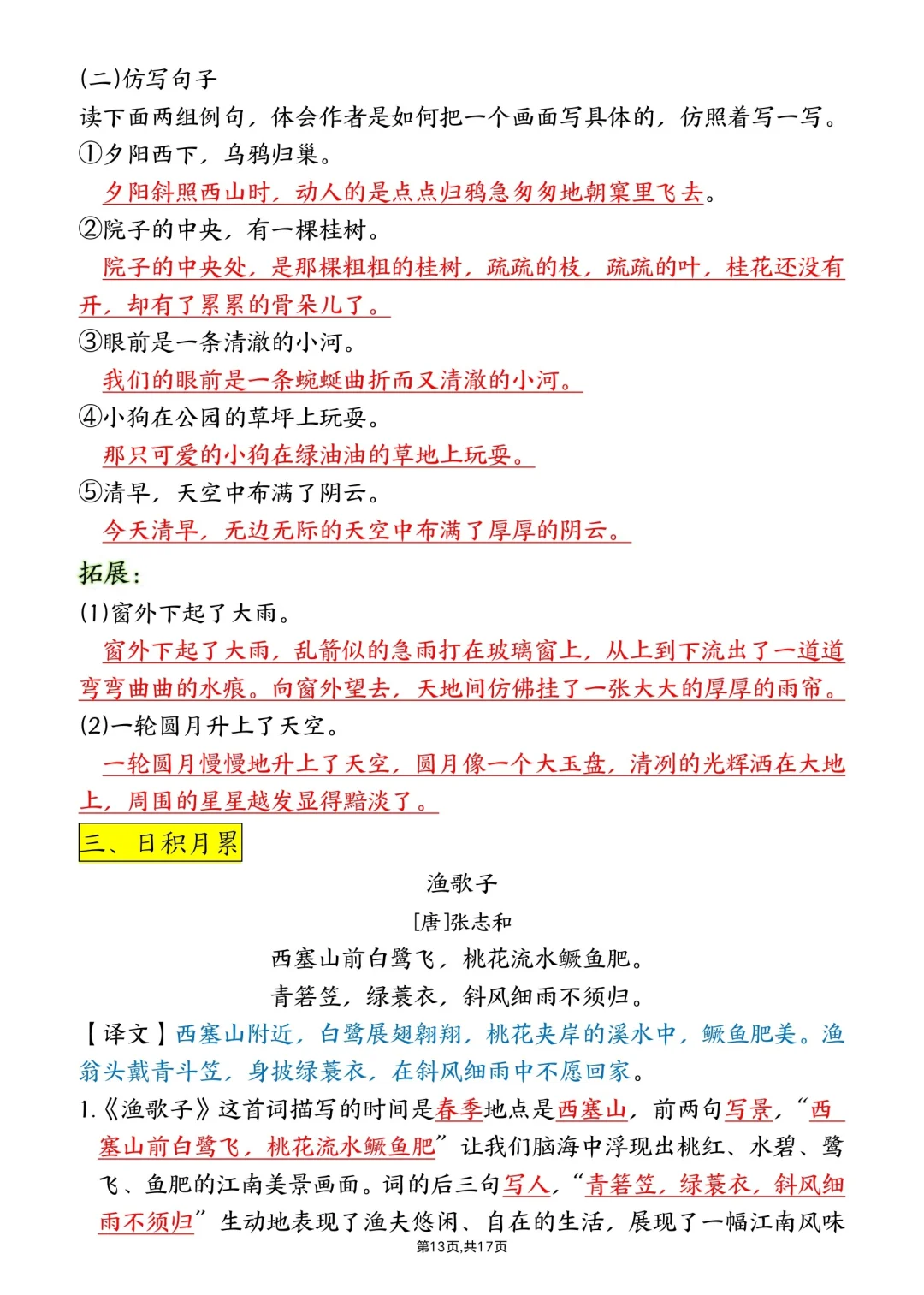 (二)仿写句子
读下面两组例句，体会作者是如何把一个画面写具体的，仿照着写一写。
①夕阳西下，乌鸦归巢。
夕阳斜照西山时，动人的是点点归鸦急匆匆地朝窠里飞去。
②院子的中央，有一棵桂树。
院子的中央处，是那棵粗粗的桂树，疏疏的枝，疏疏的叶，桂花还没有开，却有了累累的骨朵儿了。
③眼前是一条清澈的小河。
我们的眼前是一条蜿蜒曲折而又清澈的小河。
④小狗在公园的草坪上玩耍。
那只可爱的小狗在绿油油的草地上玩耍。
⑤清早，天空中布满了阴云。
今天清早，无边无际的天空中布满了厚厚的阴云。
拓展：
(1)窗外下起了大雨。
窗外下起了大雨，乱箭似的急雨打在玻璃窗上，从上到下流出了一道道弯弯曲曲的水痕。向窗外望去，天地间仿佛挂了一张大大的厚厚的雨帘。
(2)一轮圆月升上了天空。
一轮圆月慢慢地升上了天空，圆月像一个大玉盘，清冽的光辉洒在大地上，周围的星星越发显得黯淡了。
三、日积月累
渔歌子
[唐]张志和
西塞山前白鹭飞，桃花流水鳜鱼肥。
青箬笠，绿蓑衣，斜风细雨不须归。
【译文】西塞山附近，白鹭展翅翱翔，桃花夹岸的溪水中，鳜鱼肥美。渔翁头戴青斗笠，身披绿蓑衣，在斜风细雨中不愿回家。
1.《渔歌子》这首词描写的时间是春季地点是西塞山，前两句写景，“西塞山前白鹭飞，桃花流水鳜鱼肥”让我们脑海中浮现出桃红、水碧、鹭飞、鱼肥的江南美景画面。词的后三句写人，“青箬笠，绿蓑衣，斜风细雨不须归”生动地表现了渔夫悠闲、自在的生活，展现了一幅江南风味
第13页,共17页